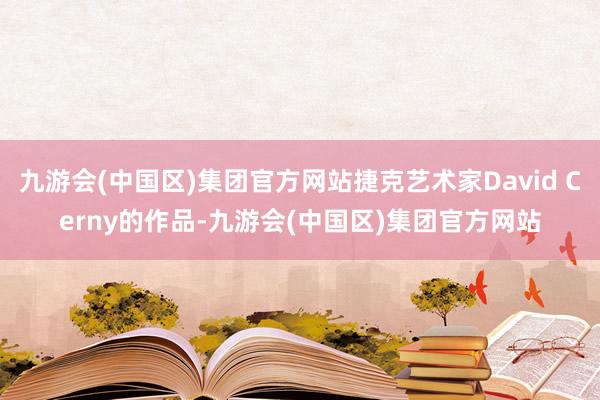 九游会(中国区)集团官方网站捷克艺术家David Cerny的作品-九游会(中国区)集团官方网站